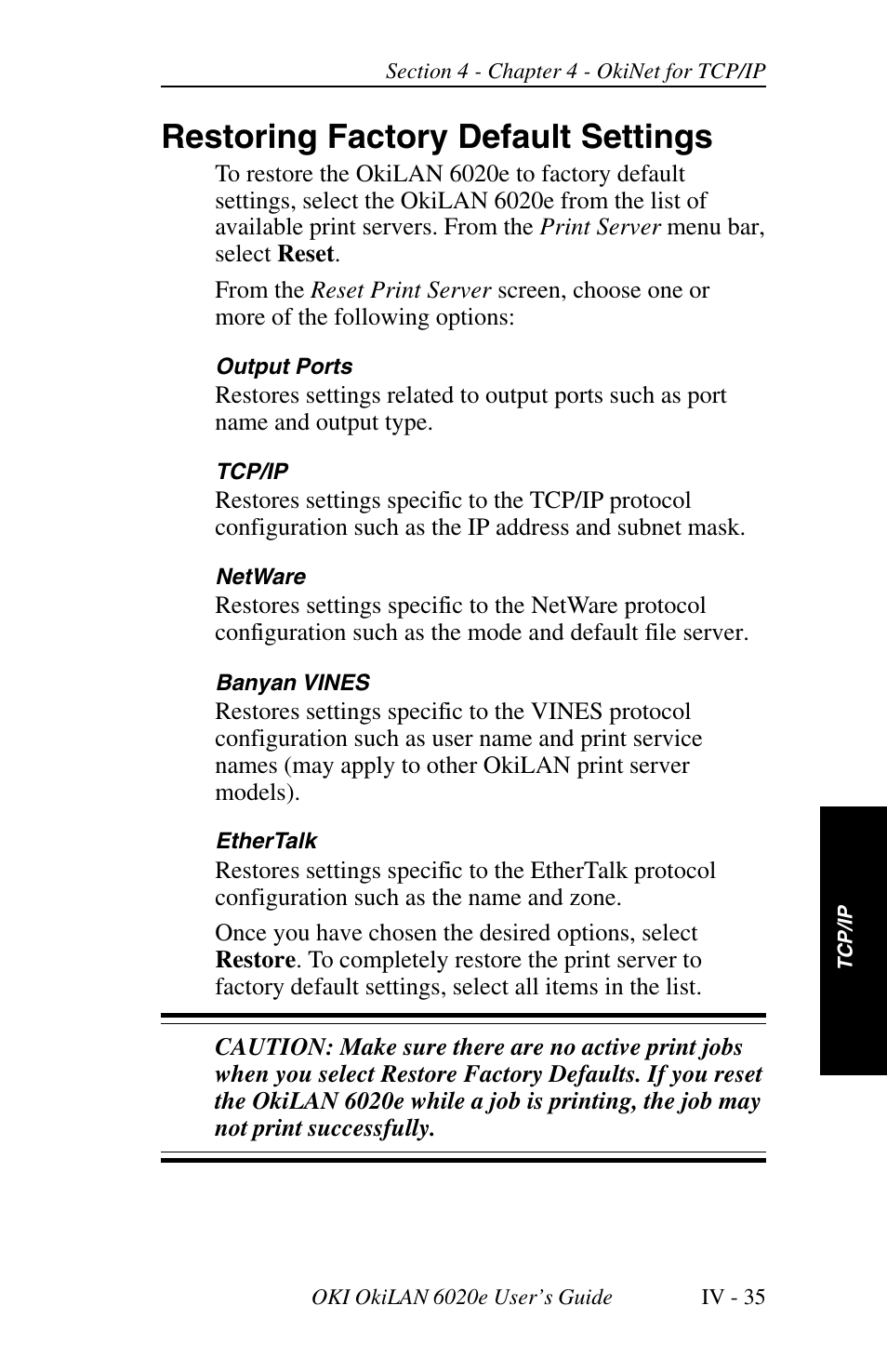 Section 4 - Chapter 4 - OkiNet for TCP/IP

Restoring Factory Default Settings

To restore the OkiLAN 6020e to factory default settings, select the OkiLAN 6020e from the list of available print servers. From the Print Server menu bar, select Reset.

From the Reset Print Server screen, choose one or more of the following options:

Output Ports
Restores settings related to output ports such as port name and output type.

TCP/IP
Restores settings specific to the TCP/IP protocol configuration such as the IP address and subnet mask.

NetWare
Restores settings specific to the NetWare protocol configuration such as the mode and default file server.

Banyan VINES
Restores settings specific to the VINES protocol configuration such as user name and print service names (may apply to other OkiLAN print server models).

EtherTalk
Restores settings specific to the EtherTalk protocol configuration such as the name and zone.

Once you have chosen the desired options, select Restore. To completely restore the print server to factory default settings, select all items in the list.

CAUTION: Make sure there are no active print jobs when you select Restore Factory Defaults. If you reset the OkiLAN 6020e while a job is printing, the job may not print successfully.

TCP/IP

OKI OkiLAN 6020e User's Guide IV - 35